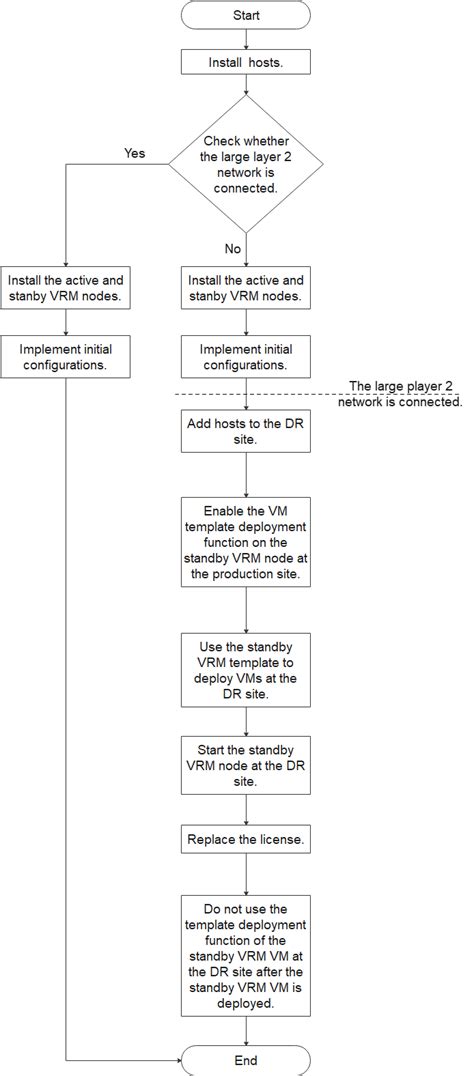 Start

Install hosts.

Check whether the large layer 2 network is connected.

Yes

No

Install the active and stanby VRM nodes.

Implement initial configurations.

Install the active and stanby VRM nodes.

Implement initial configurations.

The large player 2 network is connected.

Add hosts to the DR site.

Enable the VM template deployment function on the standby VRM node at the production site.

Use the standby VRM template to deploy VMs at the DR site.

Start the standby VRM node at the DR site.

Replace the license.

Do not use the template deployment function of the standby VRM VM at the DR site after the standby VRM VM is deployed.

End